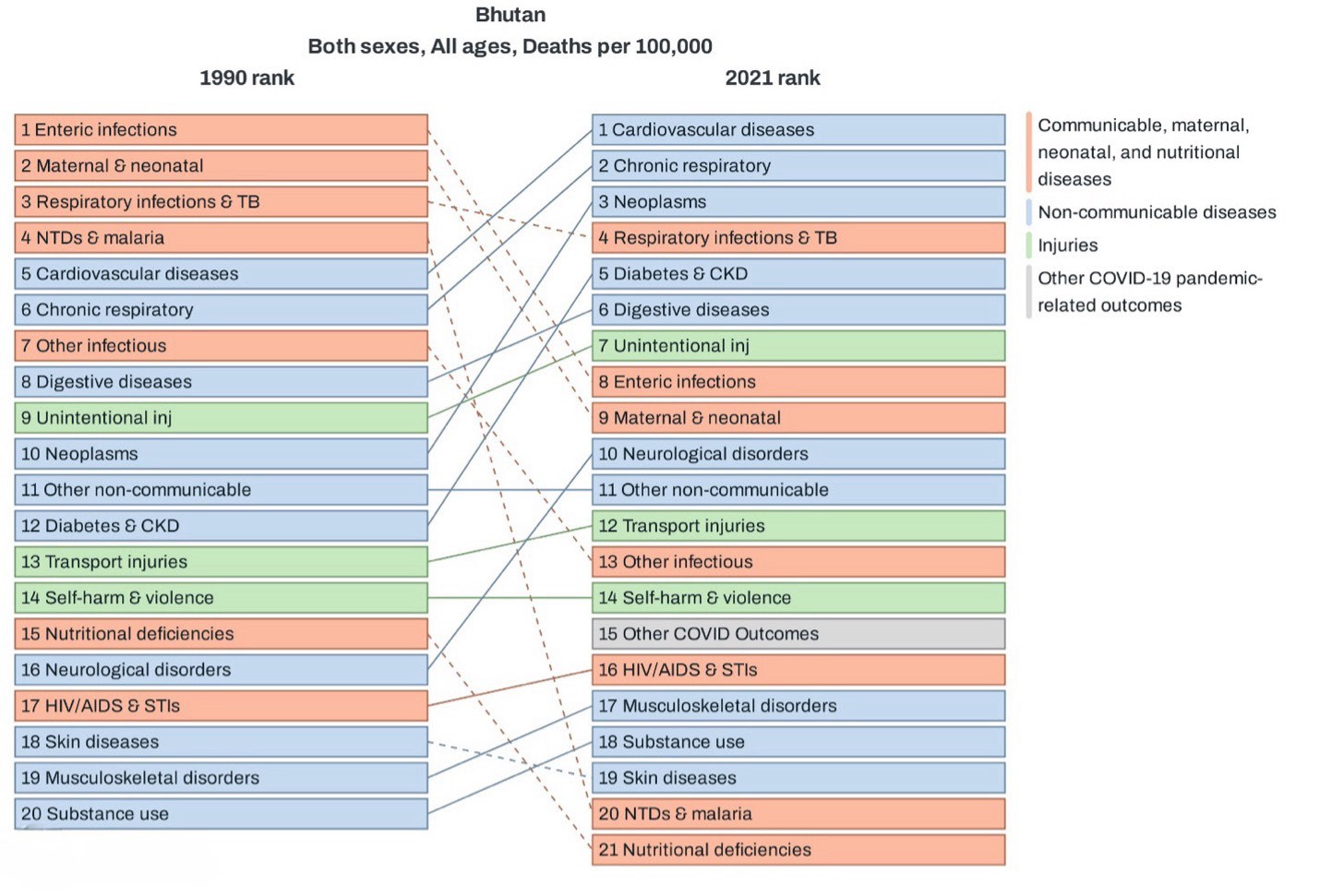 Bhutan
Both sexes, All ages, Deaths per 100,000

1990 rank

1 Enteric infections
2 Maternal & neonatal
3 Respiratory infections & TB
4 NTDs & malaria
5 Cardiovascular diseases
6 Chronic respiratory
7 Other infectious
8 Digestive diseases
9 Unintentional inj
10 Neoplasms
11 Other non-communicable
12 Diabetes & CKD
13 Transport injuries
14 Self-harm & violence
15 Nutritional deficiencies
16 Neurological disorders
17 HIV/AIDS & STIs
18 Skin diseases
19 Musculoskeletal disorders
20 Substance use

2021 rank

1 Cardiovascular diseases
2 Chronic respiratory
3 Neoplasms
4 Respiratory infections & TB
5 Diabetes & CKD
6 Digestive diseases
7 Unintentional inj
8 Enteric infections
9 Maternal & neonatal
10 Neurological disorders
11 Other non-communicable
12 Transport injuries
13 Other infectious
14 Self-harm & violence
15 Other COVID Outcomes
16 HIV/AIDS & STIs
17 Musculoskeletal disorders
18 Substance use
19 Skin diseases
20 NTDs & malaria
21 Nutritional deficiencies

Communicable, maternal, neonatal, and nutritional diseases
Non-communicable diseases
Injuries
Other COVID-19 pandemic-related outcomes